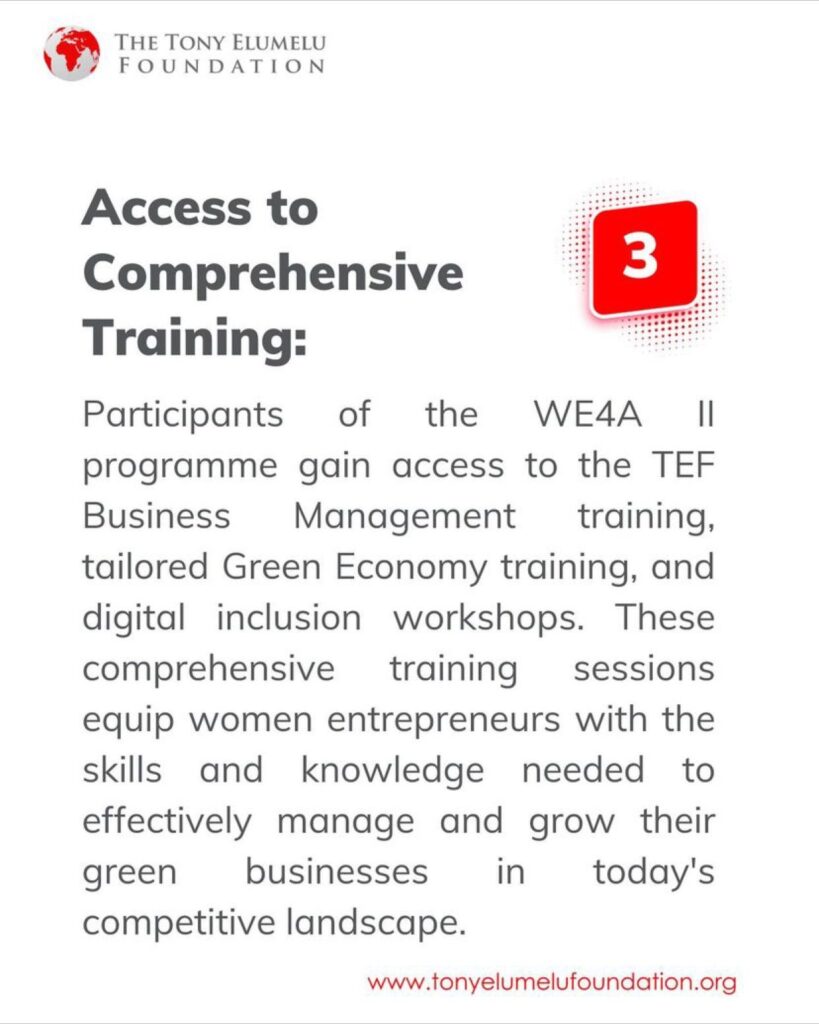 THE TONY ELUMELU
FOUNDATION

Access to Comprehensive Training:

3

Participants of the WE4A II programme gain access to the TEF Business Management training, tailored Green Economy training, and digital inclusion workshops. These comprehensive training sessions equip women entrepreneurs with the skills and knowledge needed to effectively manage and grow their green businesses in today's competitive landscape.

www.tonyelumelufoundation.org